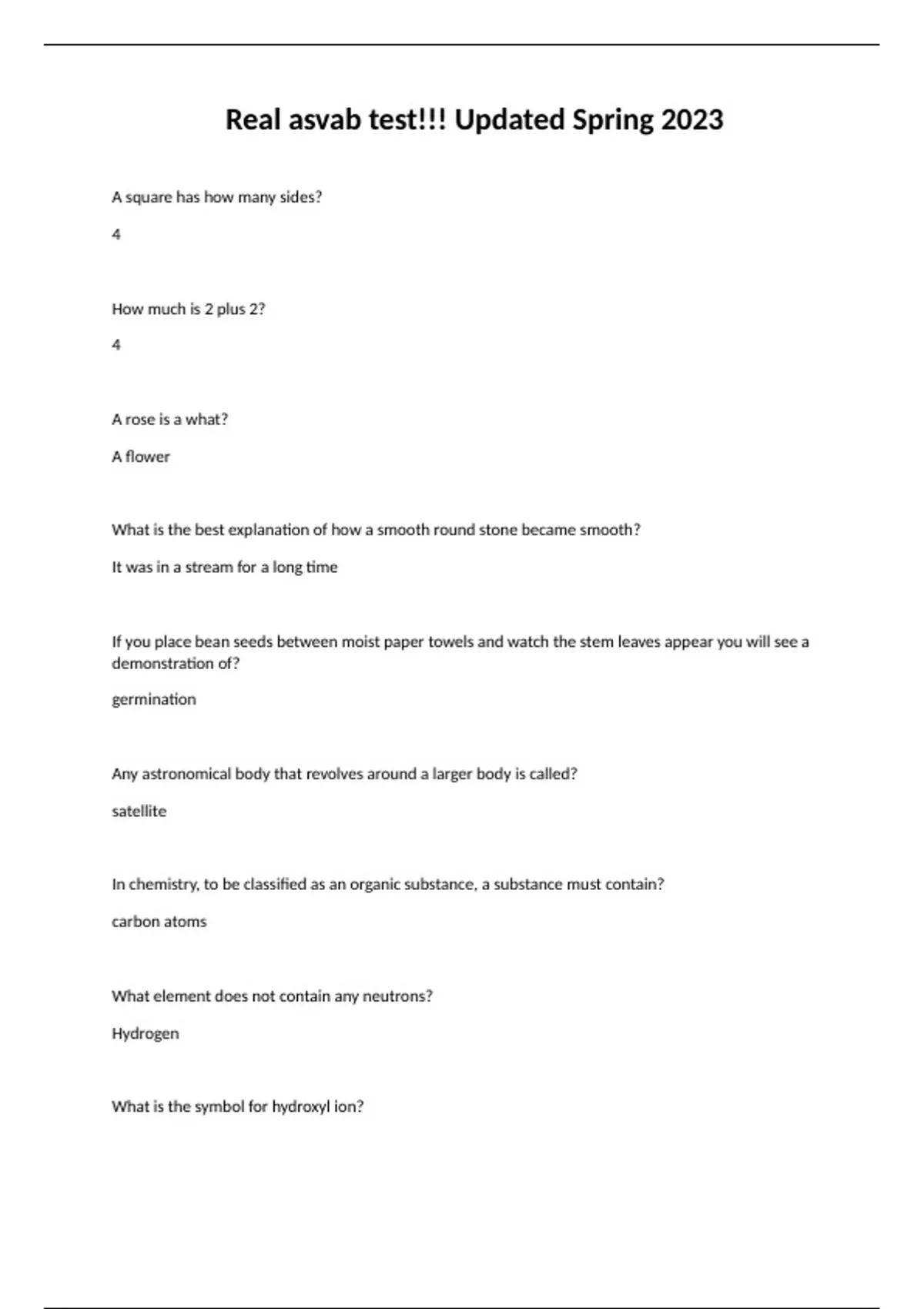 Real asvab test!!! Updated Spring 2023

A square has how many sides?

4

How much is 2 plus 2?

4

A rose is a what?

A flower

What is the best explanation of how a smooth round stone became smooth?

It was in a stream for a long time

If you place bean seeds between moist paper towels and watch the stem leaves appear you will see a demonstration of?

germination

Any astronomical body that revolves around a larger body is called?

satellite

In chemistry, to be classified as an organic substance, a substance must contain?

carbon atoms

What element does not contain any neutrons?

Hydrogen

What is the symbol for hydroxyl ion?